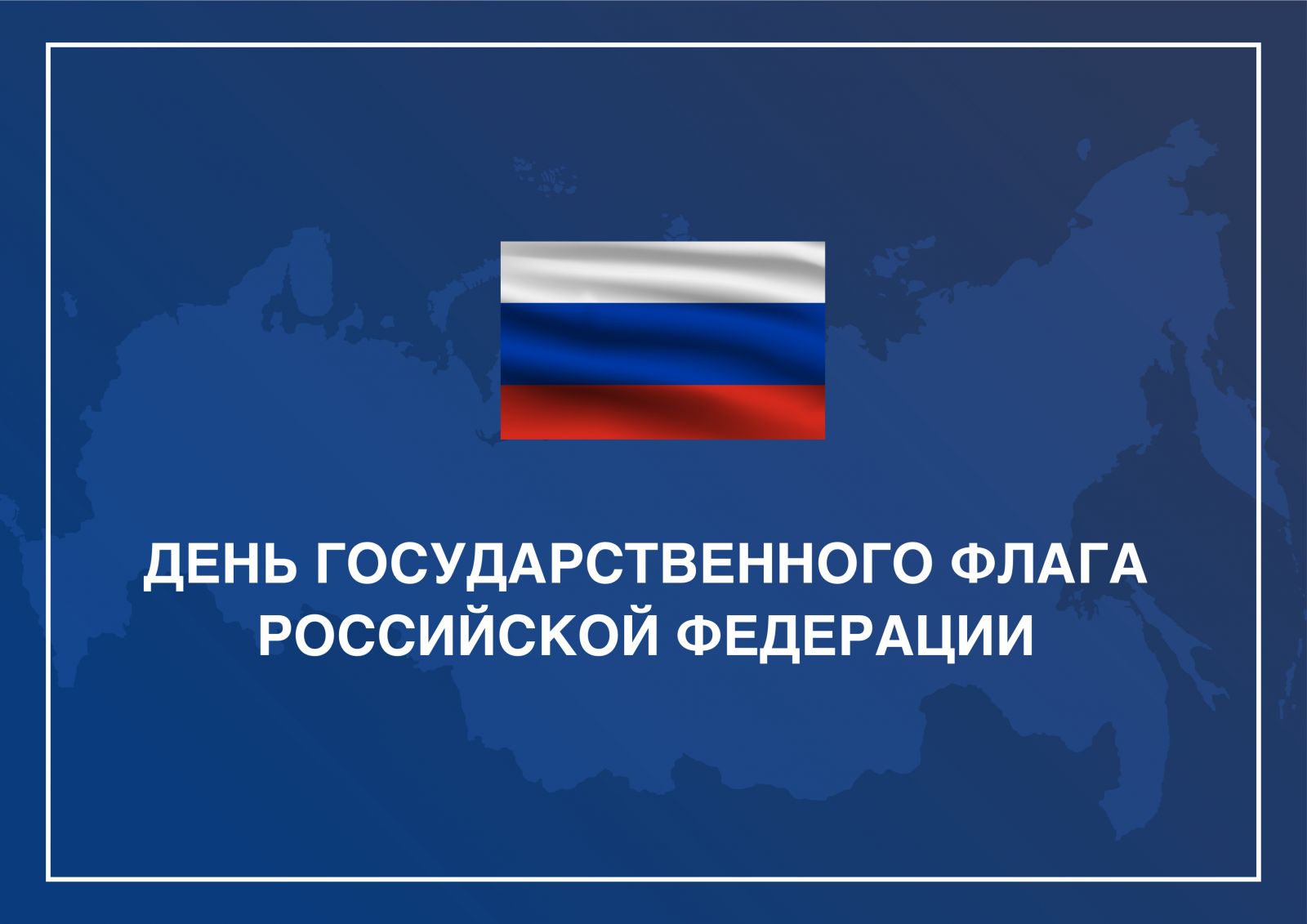 ДЕНЬ ГОСУДАРСТВЕННОГО ФЛАГА РОССИЙСКОЙ ФЕДЕРАЦИИ